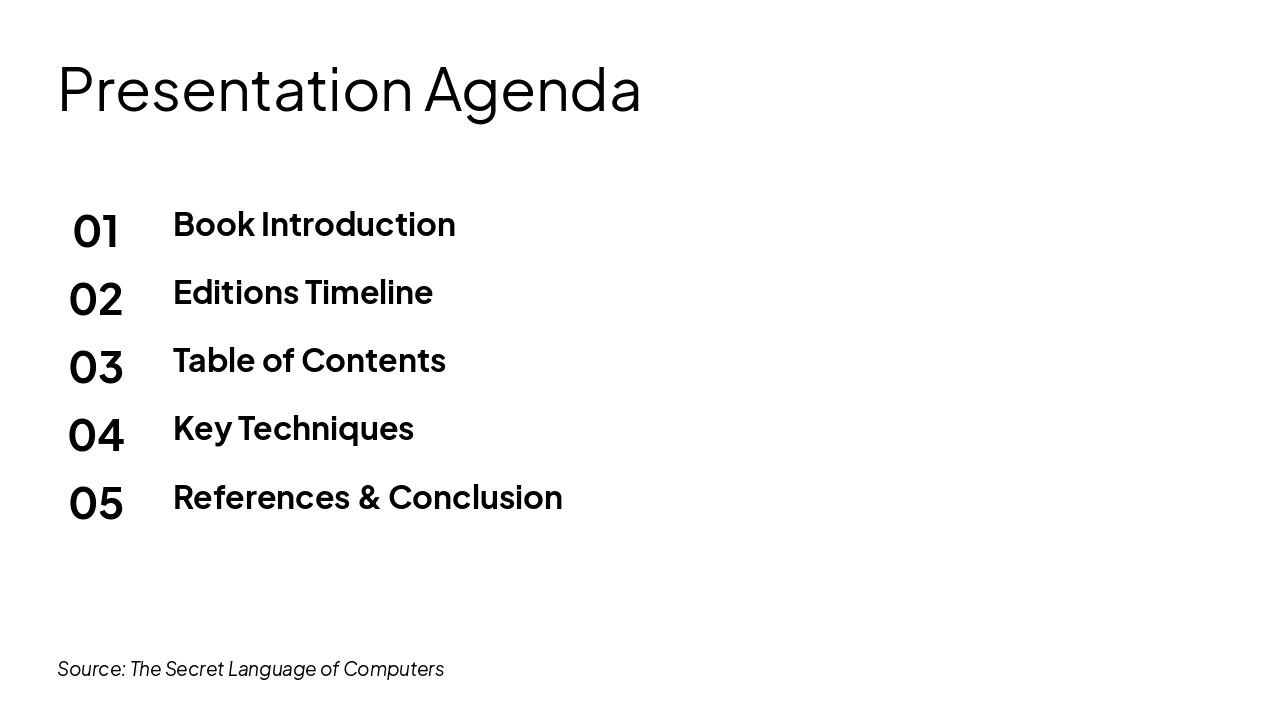 Presentation Agenda

01 Book Introduction

02 Editions Timeline

03 Table of Contents

04 Key Techniques

05 References & Conclusion

Source: The Secret Language of Computers